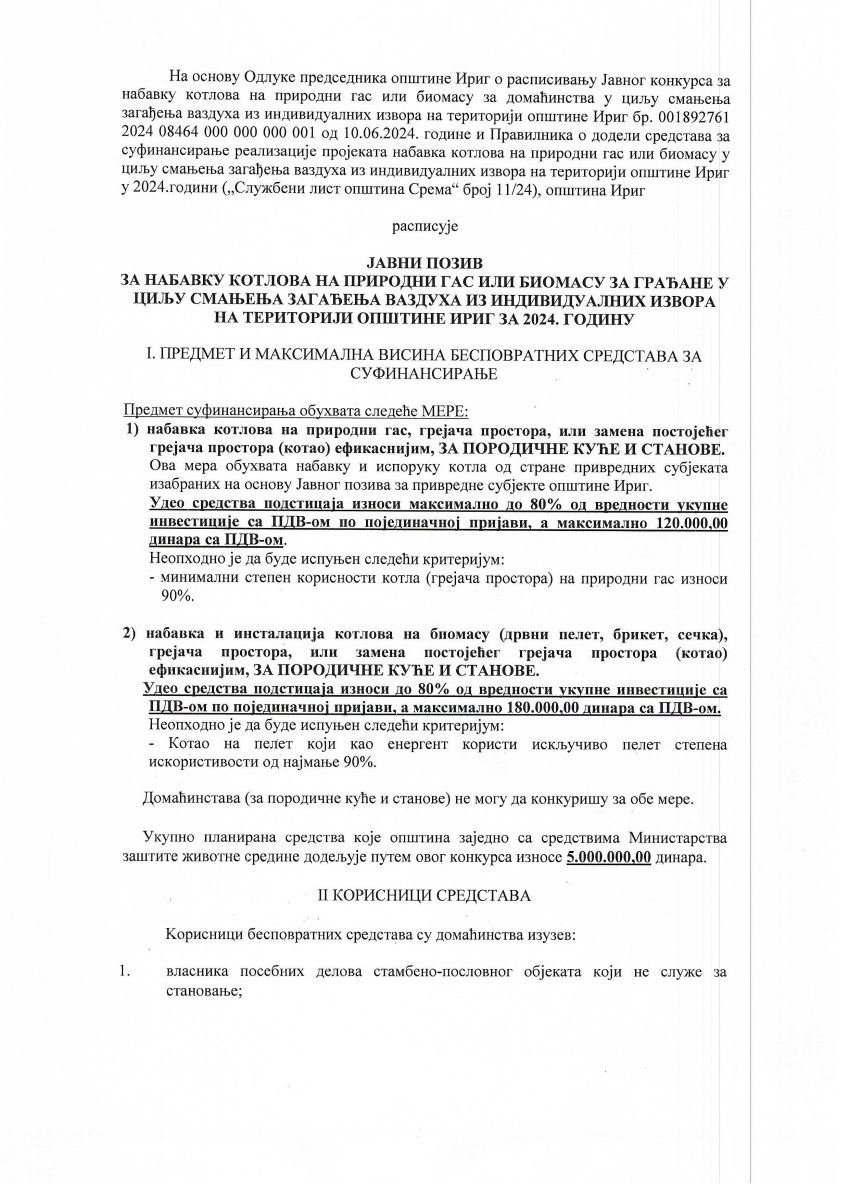 На основу Одлуке председника општине Ириг о расписивању Јавног конкурса за набавку котлова на природни гас или биомасу за домаћинства у циљу смањења загађења ваздуха из индивидуалних извора на територији општине Ириг бр. 001892761 2024 08464 000 000 000 001 од 10.06.2024. године и Правилника о додели средстава за суфинансирање реализације пројеката набавка котлова на природни гас или биомасу у циљу смањења загађења ваздуха из индивидуалних извора на територији општине Ириг у 2024.години („Службени лист општина Срема“ број 11/24), општина Ириг

расписује

ЈАВНИ ПОЗИВ
ЗА НАБАВКУ КОТЛОВА НА ПРИРОДНИ ГАС ИЛИ БИОМАСУ ЗА ГРАЂАНЕ У ЦИЉУ СМАЊЕЊА ЗАГАЂЕЊА ВАЗДУХА ИЗ ИНДИВИДУАЛНИХ ИЗВОРА НА ТЕРИТОРИЈИ ОПШТИНЕ ИРИГ ЗА 2024. ГОДИНУ

I. ПРЕДМЕТ И МАКСИМАЛНА ВИСИНА БЕСПОВРАТНИХ СРЕДСТАВА ЗА СУФИНАНСИРАЊЕ

Предмет суфинансирања обухвата следеће МЕРЕ:
1) набавка котлова на природни гас, грејача простора, или замена постојећег грејача простора (котао) ефикаснијим, ЗА ПОРОДИЧНЕ КУЋЕ И СТАНОВЕ.
Ова мера обухвата набавку и испоруку котла од стране привредних субјеката изабраних на основу Јавног позива за привредне субјекте општине Ириг.
Удео средства подстицаја износи максимално до 80% од вредности укупне инвестиције са ПДВ-ом по појединачној пријави, а максимално 120.000,00 динара са ПДВ-ом.
Неопходно је да буде испуњен следећи критеријум:
- минимални степен корисности котла (грејача простора) на природни гас износи 90%.

2) набавка и инсталација котлова на биомасу (дрвни пелет, брикет, сечка), грејача простора, или замена постојећег грејача простора (котао) ефикаснијим, ЗА ПОРОДИЧНЕ КУЋЕ И СТАНОВЕ.
Удео средства подстицаја износи до 80% од вредности укупне инвестиције са ПДВ-ом по појединачној пријави, а максимално 180.000,00 динара са ПДВ-ом.
Неопходно је да буде испуњен следећи критеријум:
- Котао на пелет који као енергент користи искључиво пелет степена искористивости од најмање 90%.

Домаћинстава (за породичне куће и станове) не могу да конкуришу за обе мере.

Укупно планирана средства које општина заједно са средствима Министарства заштите животне средине додељује путем овог конкурса износе 5.000.000,00 динара.

II КОРИСНИЦИ СРЕДСТАВА

Корисници бесповратних средстава су домаћинства изузев:

1. власника посебних делова стамбено-пословног објеката који не служе за становање;